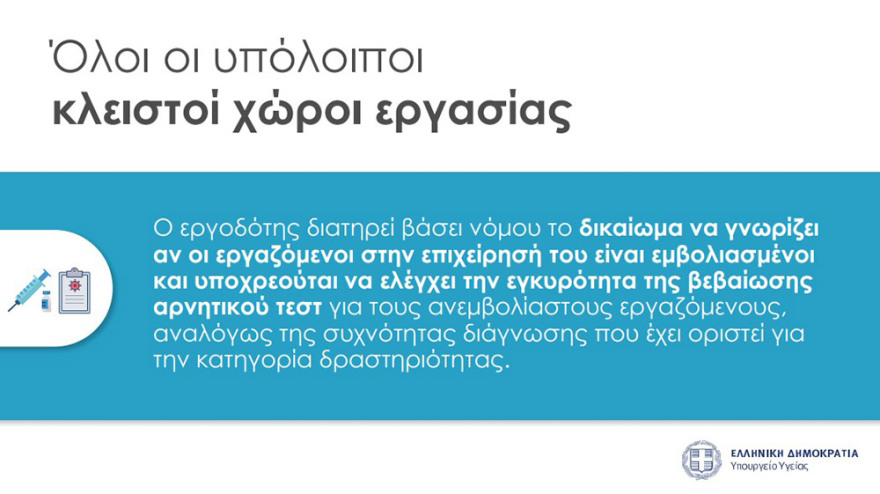 Όλοι οι υπόλοιποι
κλειστοί χώροι εργασίας

Ο εργοδότης διατηρεί βάσει νόμου το δικαίωμα να γνωρίζει αν οι εργαζόμενοι στην επιχείρησή του είναι εμβολιασμένοι και υποχρεούται να ελέγχει την εγκυρότητα της βεβαίωσης αρνητικού τεστ για τους ανεμβολίαστους εργαζόμενους, αναλόγως της συχνότητας διάγνωσης που έχει οριστεί για την κατηγορία δραστηριότητας.

ΕΛΛΗΝΙΚΗ ΔΗΜΟΚΡΑΤΙΑ
Υπουργείο Υγείας